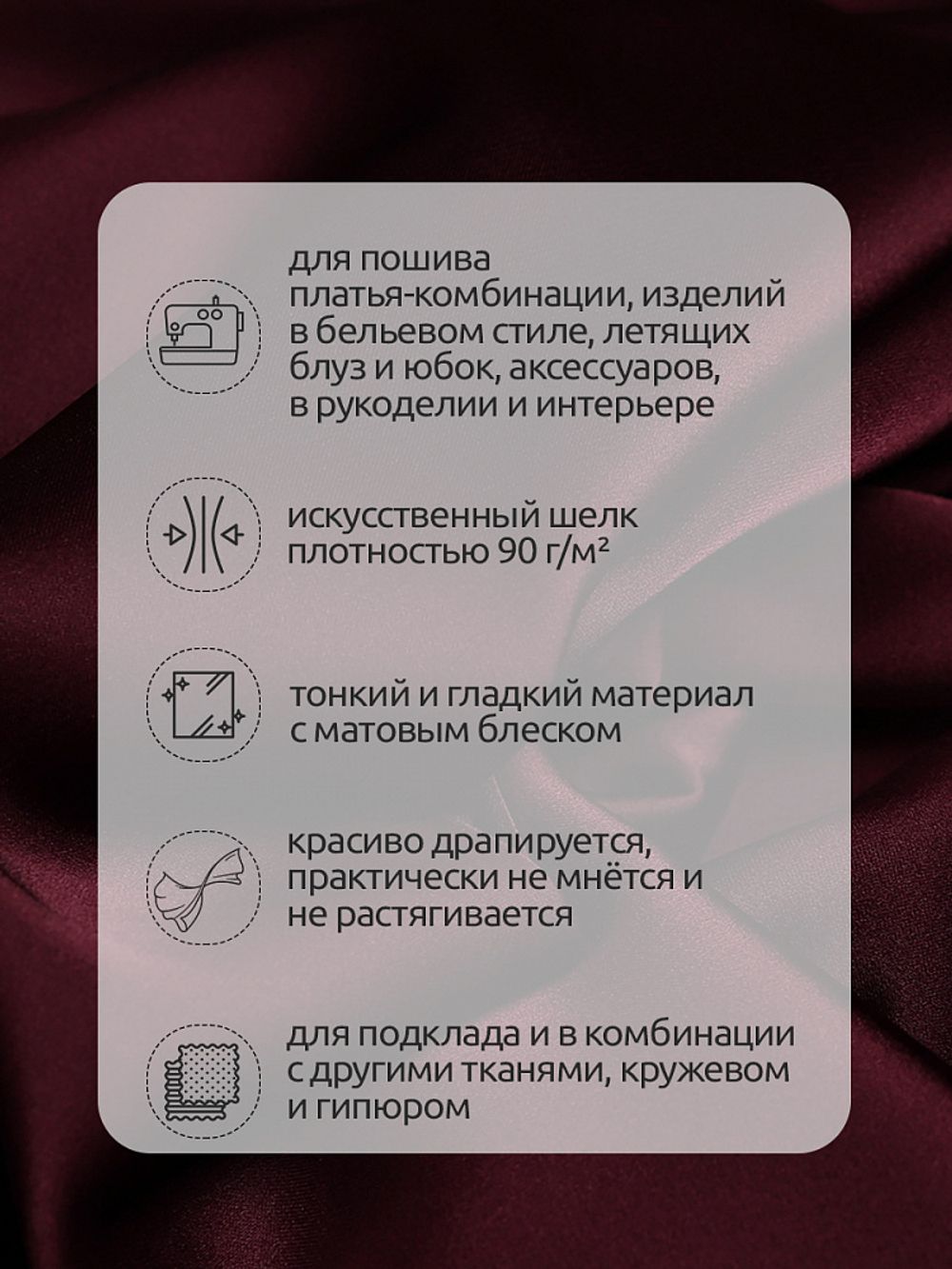 для пошива платья-комбинации, изделий в бельевом стиле, летящих блуз и юбок, аксессуаров, в рукоделии и интерьере

искусственный шелк плотностью 90 г/м²

тонкий и гладкий материал с матовым блеском

красиво драпируется, практически не мнётся и не растягивается

для подклада и в комбинации с другими тканями, кружевом и гипюром